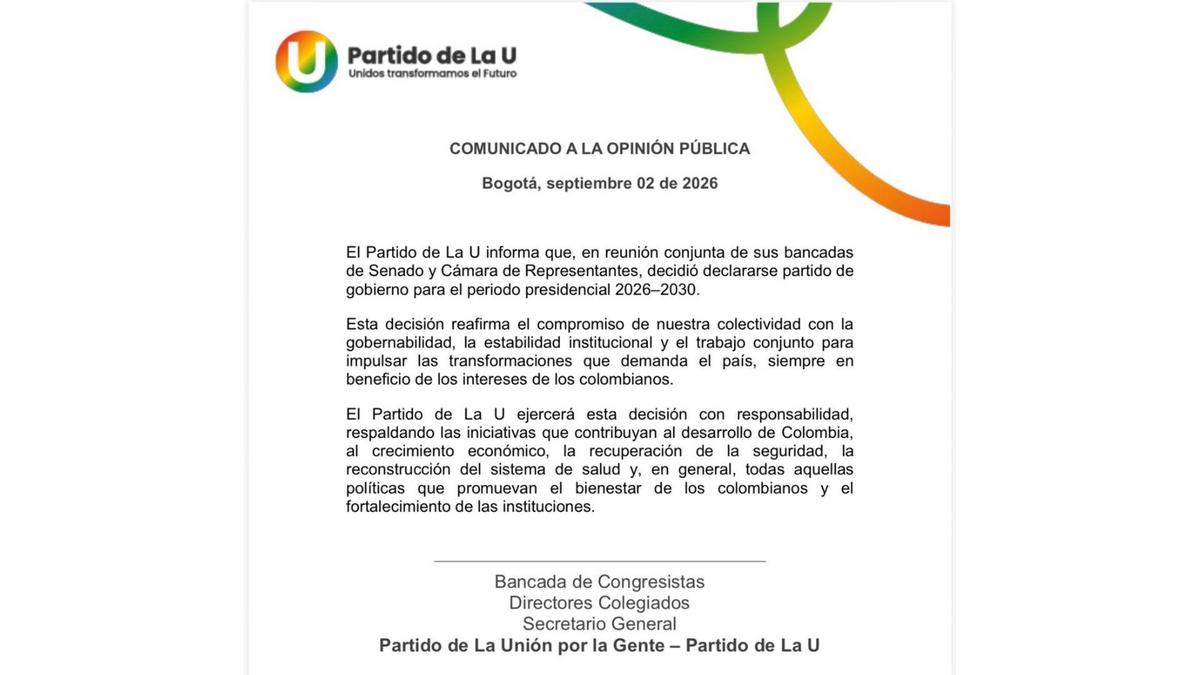 U Partido de La U
Unidos transformamos el Futuro

COMUNICADO A LA OPINIÓN PÚBLICA

Bogotá, septiembre 02 de 2026

El Partido de La U informa que, en reunión conjunta de sus bancadas de Senado y Cámara de Representantes, decidió declararse partido de gobierno para el periodo presidencial 2026–2030.

Esta decisión reafirma el compromiso de nuestra colectividad con la gobernabilidad, la estabilidad institucional y el trabajo conjunto para impulsar las transformaciones que demanda el país, siempre en beneficio de los intereses de los colombianos.

El Partido de La U ejercerá esta decisión con responsabilidad, respaldando las iniciativas que contribuyan al desarrollo de Colombia, al crecimiento económico, la recuperación de la seguridad, la reconstrucción del sistema de salud y, en general, todas aquellas políticas que promuevan el bienestar de los colombianos y el fortalecimiento de las instituciones.

Bancada de Congresistas
Directores Colegiados
Secretario General
Partido de La Unión por la Gente – Partido de La U